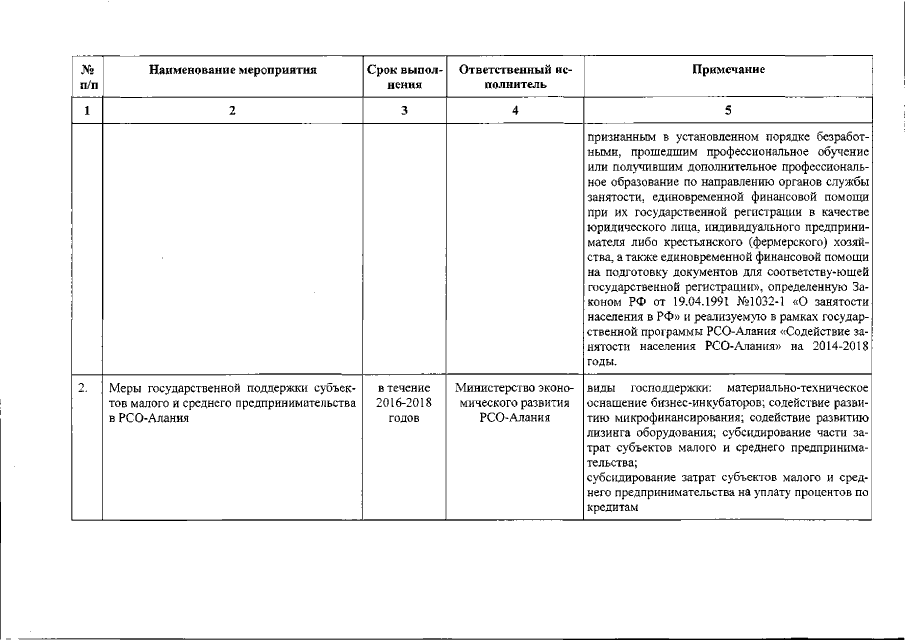 | № п/п | Наименование мероприятия | Срок выполнения | Ответственный исполнитель | Примечание |
|---|---|---|---|---|
| 1 | 2 | 3 | 4 | 5 |
| | | | | признанным в установленном порядке безработными, прошедшим профессиональное обучение или получившим дополнительное профессиональное образование по направлению органов службы занятости, единовременной финансовой помощи при их государственной регистрации в качестве юридического лица, индивидуального предпринимателя либо крестьянского (фермерского) хозяйства, а также единовременной финансовой помощи на подготовку документов для соответству-ющей государственной регистрации», определенную Законом РФ от 19.04.1991 №1032-1 «О занятости населения в РФ» и реализуемую в рамках государственной программы РСО-Алания «Содействие занятости населения РСО-Алания» на 2014-2018 годы. |
| 2. | Меры государственной поддержки субъектов малого и среднего предпринимательства в РСО-Алания | в течение 2016-2018 годов | Министерство экономического развития РСО-Алания | виды господдержки: материально-техническое оснащение бизнес-инкубаторов; содействие развитию микрофинансирования; содействие развитию лизинга оборудования; субсидирование части затрат субъектов малого и среднего предпринимательства; субсидирование затрат субъектов малого и среднего предпринимательства на уплату процентов по кредитам |